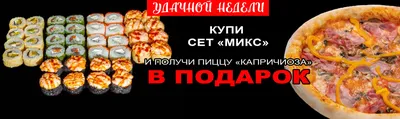 УДАЧНОЙ НЕДЕЛИ

КУПИ
СЕТ «МИКС»

И ПОЛУЧИ ПИЦЦУ «КАПРИЧИОЗА»
В ПОДАРОК